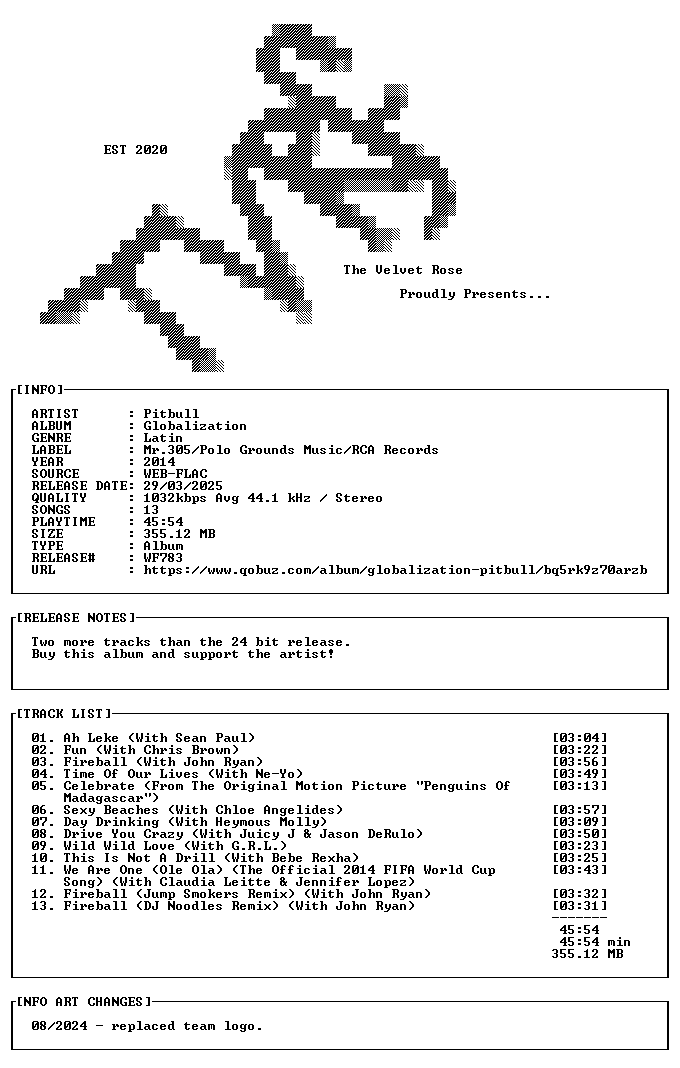 EST 2020

The Velvet Rose

Proudly Presents...

[INFO]

ARTIST : Pitbull
ALBUM : Globalization
GENRE : Latin
LABEL : Mr.305/Polo Grounds Music/RCA Records
YEAR : 2014
SOURCE : WEB-FLAC
RELEASE DATE: 29/03/2025
QUALITY : 1032kbps Avg 44.1 kHz / Stereo
SONGS : 13
PLAYTIME : 45:54
SIZE : 355.12 MB
TYPE : Album
RELEASE# : WF783
URL : https://www.qobuz.com/album/globalization-pitbull/bq5rk9z70arzb

[RELEASE NOTES]

Two more tracks than the 24 bit release.
Buy this album and support the artist!

[TRACK LIST]

01. Ah Leke (With Sean Paul) [03:04]
02. Fun (With Chris Brown) [03:22]
03. Fireball (With John Ryan) [03:56]
04. Time Of Our Lives (With Ne-Yo) [03:49]
05. Celebrate (From The Original Motion Picture "Penguins Of Madagascar") [03:13]
06. Sexy Beaches (With Chloe Angelides) [03:57]
07. Day Drinking (With Heymous Molly) [03:09]
08. Drive You Crazy (With Juicy J & Jason DeRulo) [03:50]
09. Wild Wild Love (With G.R.L.) [03:23]
10. This Is Not A Drill (With Bebe Rexha) [03:25]
11. We Are One (Ole Ola) (The Official 2014 FIFA World Cup Song) (With Claudia Leitte & Jennifer Lopez) [03:43]
12. Fireball (Jump Smokers Remix) (With John Ryan) [03:32]
13. Fireball (DJ Noodles Remix) (With John Ryan) [03:31]
-------
45:54
45:54 min
355.12 MB

[INFO ART CHANGES]

08/2024 - replaced team logo.